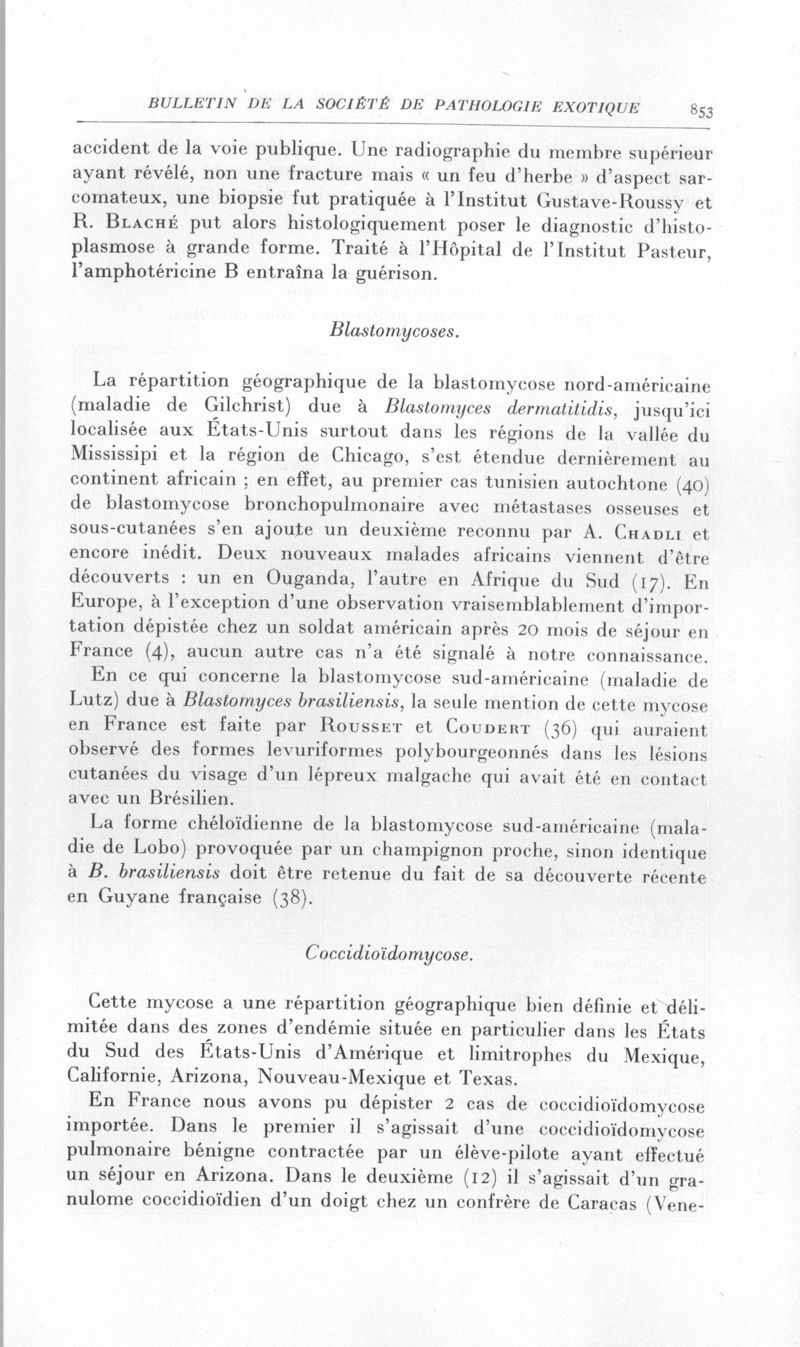 BULLETIN DE LA SOCIÉTÉ DE PATHOLOGIE EXOTIQUE 853

accident de la voie publique. Une radiographie du membre supérieur ayant révélé, non une fracture mais « un feu d'herbe » d'aspect sarcomateux, une biopsie fut pratiquée à l'Institut Gustave-Roussy et R. Blaché put alors histologiquement poser le diagnostic d'histoplasmose à grande forme. Traité à l'Hôpital de l'Institut Pasteur, l'amphotéricine B entraîna la guérison.

Blastomycoses.

La répartition géographique de la blastomycose nord-américaine (maladie de Gilchrist) due à Blastomyces dermatitidis, jusqu'ici localisée aux États-Unis surtout dans les régions de la vallée du Mississipi et la région de Chicago, s'est étendue dernièrement au continent africain ; en effet, au premier cas tunisien autochtone (40) de blastomycose bronchopulmonaire avec métastases osseuses et sous-cutanées s'en ajoute un deuxième reconnu par A. Chadli et encore inédit. Deux nouveaux malades africains viennent d'être découverts : un en Ouganda, l'autre en Afrique du Sud (17). En Europe, à l'exception d'une observation vraisemblablement d'importation dépistée chez un soldat américain après 20 mois de séjour en France (4), aucun autre cas n'a été signalé à notre connaissance.

En ce qui concerne la blastomycose sud-américaine (maladie de Lutz) due à Blastomyces brasiliensis, la seule mention de cette mycose en France est faite par Rousset et Coudert (36) qui auraient observé des formes levuriformes polybourgeonnés dans les lésions cutanées du visage d'un lépreux malgache qui avait été en contact avec un Brésilien.

La forme chéloïdienne de la blastomycose sud-américaine (maladie de Lobo) provoquée par un champignon proche, sinon identique à B. brasiliensis doit être retenue du fait de sa découverte récente en Guyane française (38).

Coccidioïdomycose.

Cette mycose a une répartition géographique bien définie et délimitée dans des zones d'endémie située en particulier dans les États du Sud des États-Unis d'Amérique et limitrophes du Mexique, Californie, Arizona, Nouveau-Mexique et Texas.

En France nous avons pu dépister 2 cas de coccidioïdomycose importée. Dans le premier il s'agissait d'une coccidioïdomycose pulmonaire bénigne contractée par un élève-pilote ayant effectué un séjour en Arizona. Dans le deuxième (12) il s'agissait d'un granulome coccidioïdien d'un doigt chez un confrère de Caracas (Vene-